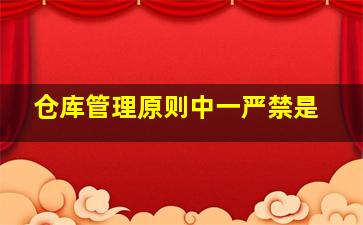 仓库管理原则中一严禁是